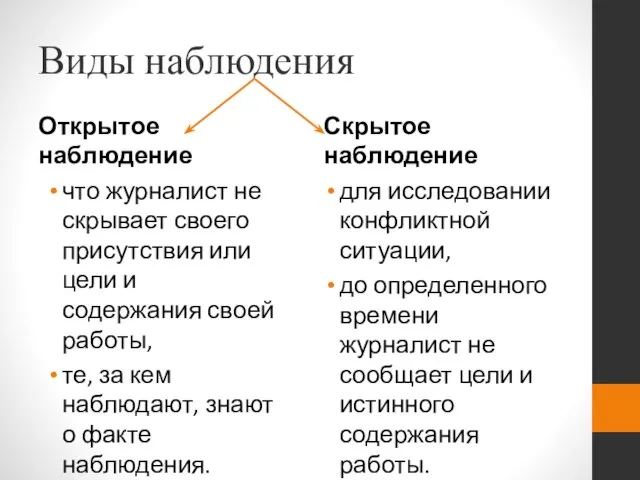 Виды наблюдения

Открытое наблюдение

• что журналист не скрывает своего присутствия или цели и содержания своей работы,

• те, за кем наблюдают, знают о факте наблюдения.

Скрытое наблюдение

• для исследовании конфликтной ситуации,

• до определенного времени журналист не сообщает цели и истинного содержания работы.